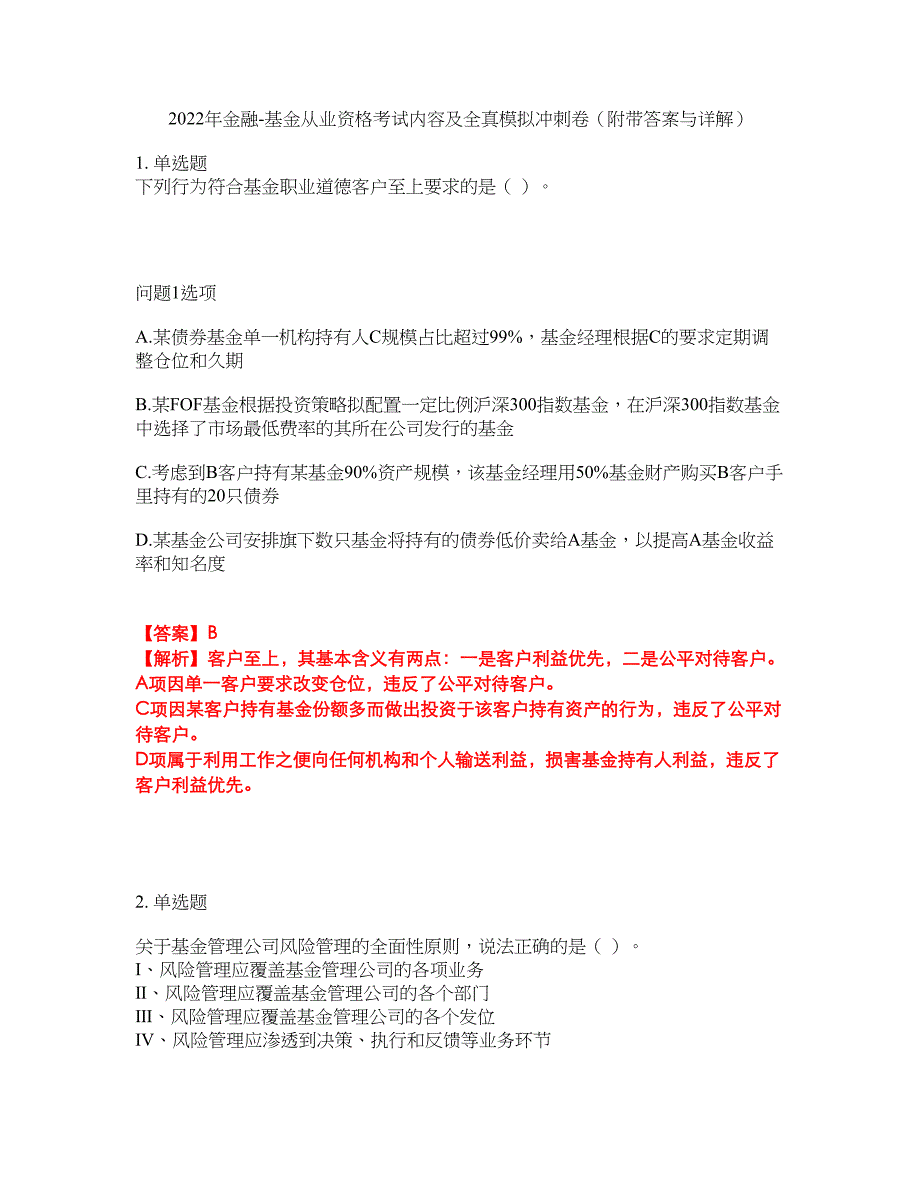 2022年金融-基金从业资格考试内容及全真模拟冲刺卷（附带答案与详解）

1. 单选题
下列行为符合基金职业道德客户至上要求的是（ ）。

问题1选项

A.某债券基金单一机构持有人C规模占比超过99%，基金经理根据C的要求定期调整仓位和久期

B.某FOF基金根据投资策略拟配置一定比例沪深300指数基金，在沪深300指数基金中选择了市场最低费率的其所在公司发行的基金

C.考虑到B客户持有某基金90%资产规模，该基金经理用50%基金财产购买B客户手里持有的20只债券

D.某基金公司安排旗下数只基金将持有的债券低价卖给A基金，以提高A基金收益率和知名度

【答案】B
【解析】客户至上，其基本含义有两点：一是客户利益优先，二是公平对待客户。
A项因单一客户要求改变仓位，违反了公平对待客户。
C项因某客户持有基金份额多而做出投资于该客户持有资产的行为，违反了公平对待客户。
D项属于利用工作之便向任何机构和个人输送利益，损害基金持有人利益，违反了客户利益优先。

2. 单选题

关于基金管理公司风险管理的全面性原则，说法正确的是（ ）。
I、风险管理应覆盖基金管理公司的各项业务
II、风险管理应覆盖基金管理公司的各个部门
III、风险管理应覆盖基金管理公司的各个岗位
IV、风险管理应渗透到决策、执行和反馈等业务环节